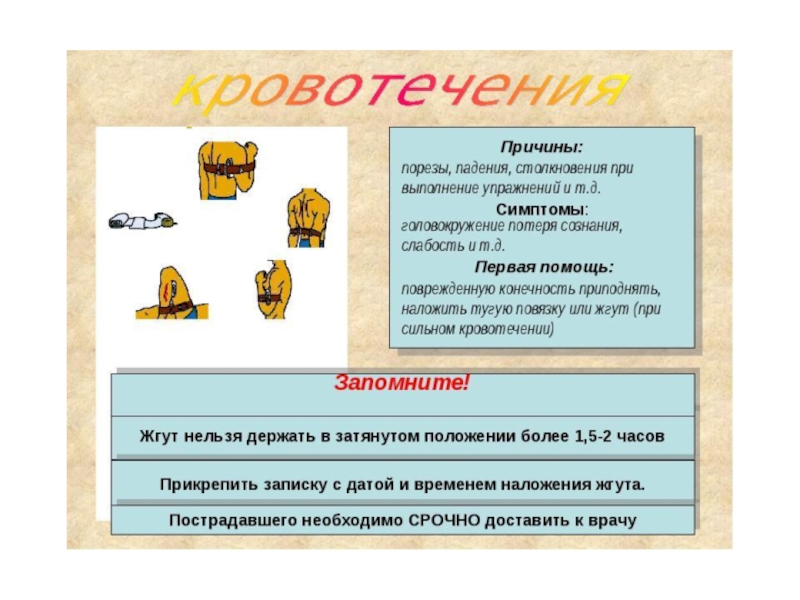 кровотечения

Причины:
порезы, падения, столкновения при выполнение упражнений и т.д.

Симптомы:
головокружение потеря сознания, слабость и т.д.

Первая помощь:
поврежденную конечность приподнять, наложить тугую повязку или жгут (при сильном кровотечении)

Запомните!

Жгут нельзя держать в затянутом положении более 1,5-2 часов

Прикрепить записку с датой и временем наложения жгута.

Пострадавшего необходимо СРОЧНО доставить к врачу